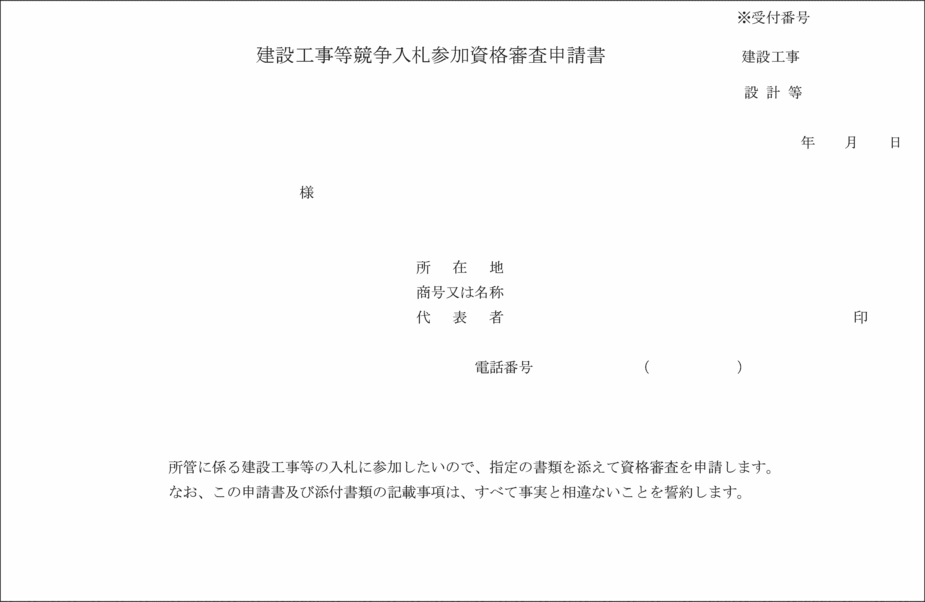 ※受付番号

建設工事等競争入札参加資格審査申請書

建設工事
設 計 等

年　　月　　日

様

所　在　地
商号又は名称
代　表　者　　　　　　　　　　　　　　　　　　　印

電話番号　　　　　（　　　　　）

所管に係る建設工事等の入札に参加したいので、指定の書類を添えて資格審査を申請します。
なお、この申請書及び添付書類の記載事項は、すべて事実と相違ないことを誓約します。